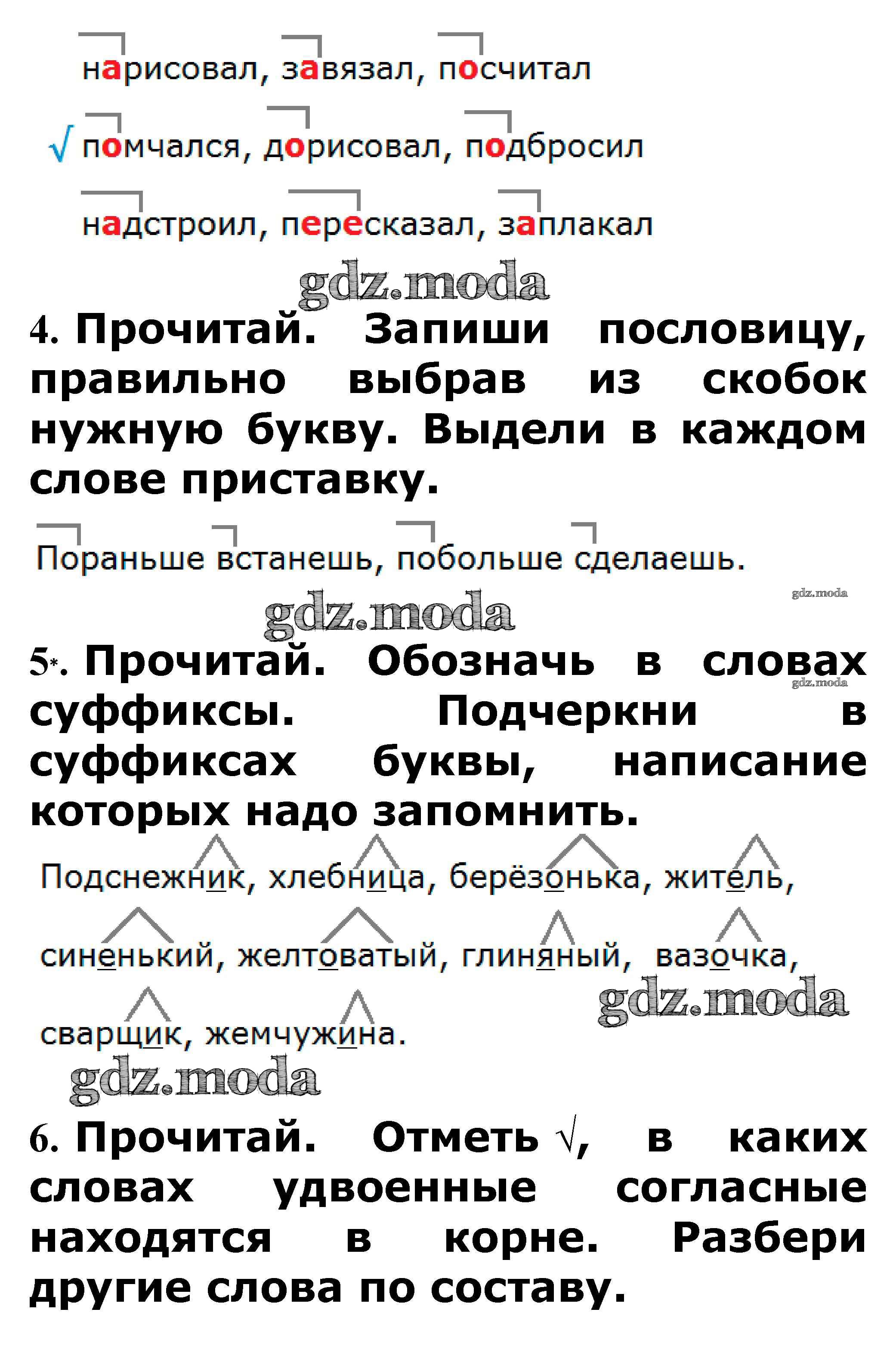 нарисовал, завязал, посчитал

√ помчался, дорисовал, подбросил

надстроил, пересказал, заплакал

gdz.moda

4. Прочитай. Запиши пословицу, правильно выбрав из скобок нужную букву. Выдели в каждом слове приставку.

Пораньше встанешь, побольше сделаешь.

gdz.moda

gdz.moda

5*. Прочитай. Обозначь в словах суффиксы. Подчеркни в суффиксах буквы, написание которых надо запомнить.

gdz.moda

Подснежник, хлебница, берёзонька, житель,

синенький, желтоватый, глиняный, вазочка,

gdz.moda

сварщик, жемчужина.

gdz.moda

6. Прочитай. Отметь √, в каких словах удвоенные согласные находятся в корне. Разбери другие слова по составу.